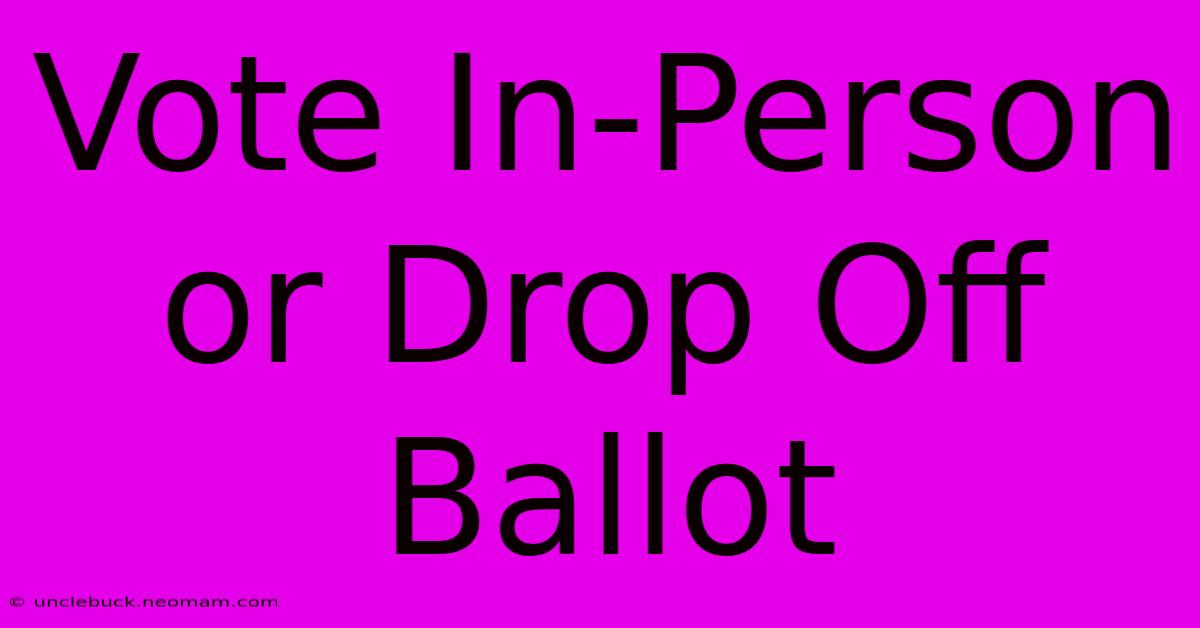 Vote In-Person or Drop Off Ballot

© unclebuck.neomam.com